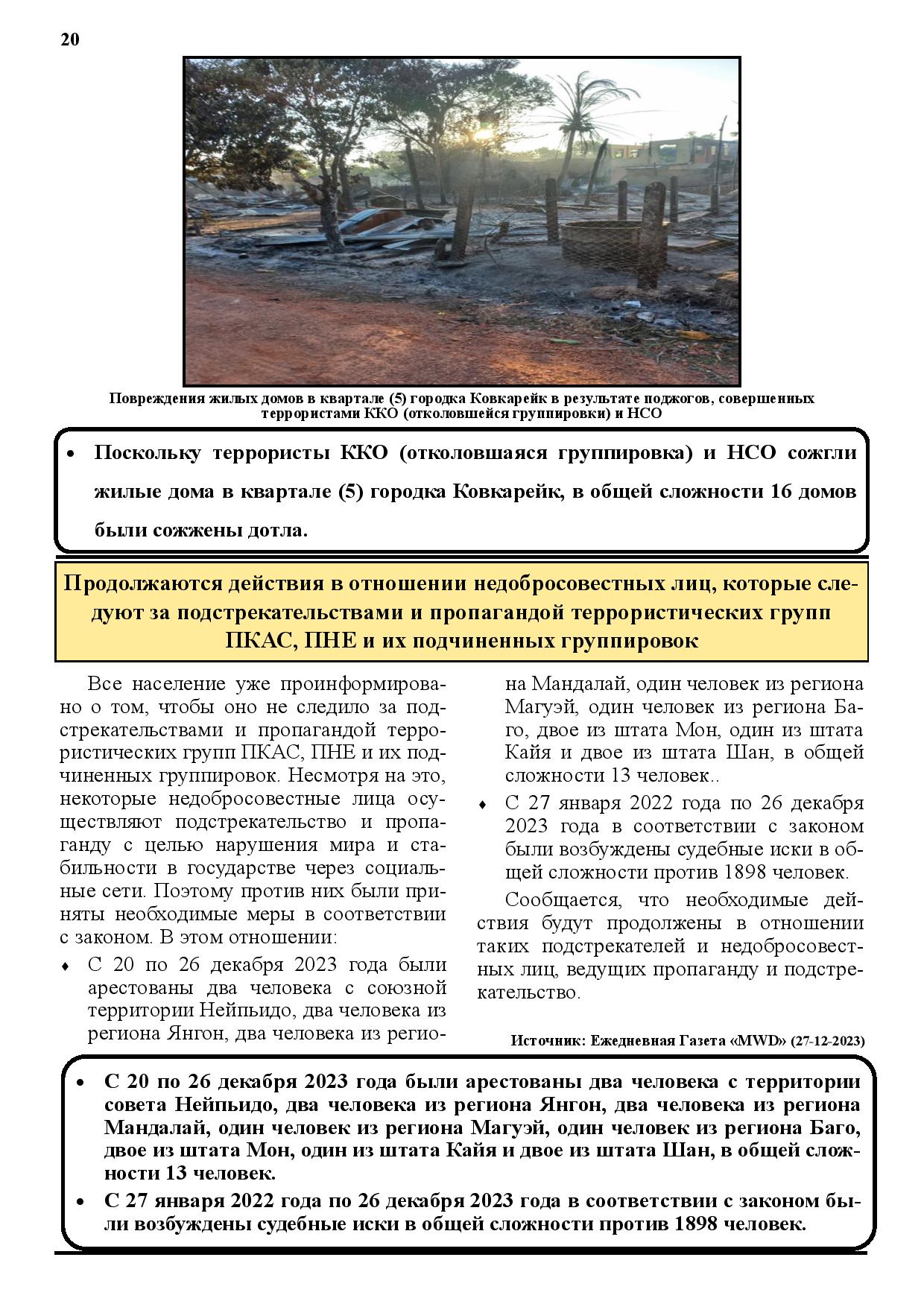 20

Повреждения жилых домов в квартале (5) городка Ковкарейк в результате поджогов, совершенных террористами ККО (отколовшейся группировки) и НСО

• Поскольку террористы ККО (отколовшаяся группировка) и НСО сожгли жилые дома в квартале (5) городка Ковкарейк, в общей сложности 16 домов были сожжены дотла.

Продолжаются действия в отношении недобросовестных лиц, которые следуют за подстрекательствами и пропагандой террористических групп ПКАС, ПНЕ и их подчиненных группировок

Все население уже проинформировано о том, чтобы оно не следило за подстрекательствами и пропагандой террористических групп ПКАС, ПНЕ и их подчиненных группировок. Несмотря на это, некоторые недобросовестные лица осуществляют подстрекательство и пропаганду с целью нарушения мира и стабильности в государстве через социальные сети. Поэтому против них были приняты необходимые меры в соответствии с законом. В этом отношении:

♦ С 20 по 26 декабря 2023 года были арестованы два человека с союзной территории Нейпьидо, два человека из региона Янгон, два человека из региона Мандалай, один человек из региона Магуэй, один человек из региона Баго, двое из штата Мон, один из штата Кайя и двое из штата Шан, в общей сложности 13 человек..

♦ С 27 января 2022 года по 26 декабря 2023 года в соответствии с законом были возбуждены судебные иски в общей сложности против 1898 человек.

Сообщается, что необходимые действия будут продолжены в отношении таких подстрекателей и недобросовестных лиц, ведущих пропаганду и подстрекательство.

Источник: Ежедневная Газета «MWD» (27-12-2023)

• С 20 по 26 декабря 2023 года были арестованы два человека с территории совета Нейпьидо, два человека из региона Янгон, два человека из региона Мандалай, один человек из региона Магуэй, один человек из региона Баго, двое из штата Мон, один из штата Кайя и двое из штата Шан, в общей сложности 13 человек.

• С 27 января 2022 года по 26 декабря 2023 года в соответствии с законом были возбуждены судебные иски в общей сложности против 1898 человек.